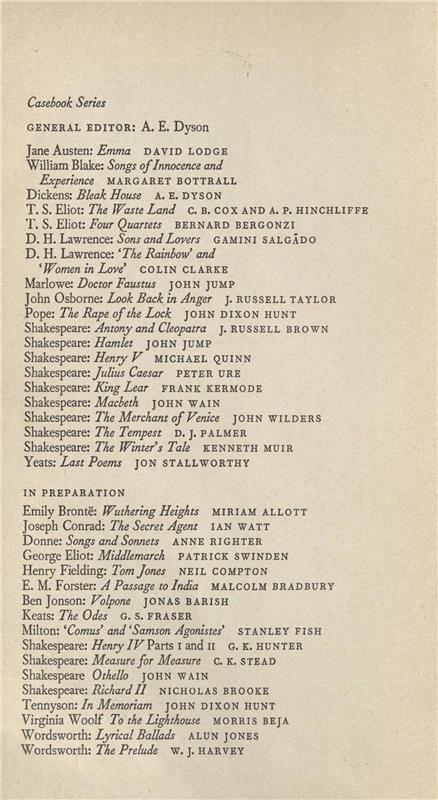 Casebook Series

GENERAL EDITOR: A. E. Dyson

Jane Austen: Emma DAVID LODGE
William Blake: Songs of Innocence and Experience MARGARET BOTTRALL
Dickens: Bleak House A. E. DYSON
T. S. Eliot: The Waste Land C. B. COX AND A. P. HINCHLIFFE
T. S. Eliot: Four Quartets BERNARD BERGONZI
D. H. Lawrence: Sons and Lovers GAMINI SALGĀDO
D. H. Lawrence: 'The Rainbow' and 'Women in Love' COLIN CLARKE
Marlowe: Doctor Faustus JOHN JUMP
John Osborne: Look Back in Anger J. RUSSELL TAYLOR
Pope: The Rape of the Lock JOHN DIXON HUNT
Shakespeare: Antony and Cleopatra J. RUSSELL BROWN
Shakespeare: Hamlet JOHN JUMP
Shakespeare: Henry V MICHAEL QUINN
Shakespeare: Julius Caesar PETER URE
Shakespeare: King Lear FRANK KERMODE
Shakespeare: Macbeth JOHN WAIN
Shakespeare: The Merchant of Venice JOHN WILDERS
Shakespeare: The Tempest D. J. PALMER
Shakespeare: The Winter's Tale KENNETH MUIR
Yeats: Last Poems JON STALLWORTHY

IN PREPARATION

Emily Brontë: Wuthering Heights MIRIAM ALLOTT
Joseph Conrad: The Secret Agent IAN WATT
Donne: Songs and Sonnets ANNE RIGHTER
George Eliot: Middlemarch PATRICK SWINDEN
Henry Fielding: Tom Jones NEIL COMPTON
E. M. Forster: A Passage to India MALCOLM BRADBURY
Ben Jonson: Volpone JONAS BARISH
Keats: The Odes G. S. FRASER
Milton: 'Comus' and 'Samson Agonistes' STANLEY FISH
Shakespeare: Henry IV Parts I and II G. K. HUNTER
Shakespeare: Measure for Measure C. K. STEAD
Shakespeare Othello JOHN WAIN
Shakespeare: Richard II NICHOLAS BROOKE
Tennyson: In Memoriam JOHN DIXON HUNT
Virginia Woolf To the Lighthouse MORRIS BEJA
Wordsworth: Lyrical Ballads ALUN JONES
Wordsworth: The Prelude W. J. HARVEY